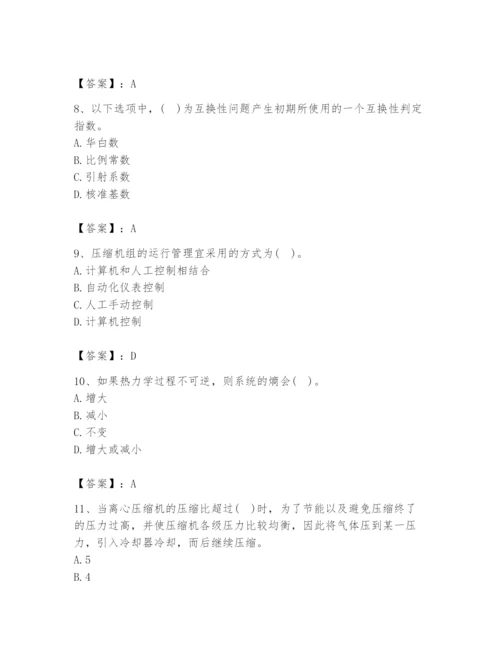 【答案】：A

8、以下选项中，（ ）为互换性问题产生初期所使用的一个互换性判定指数。
A. 华白数
B. 比例常数
C. 引射系数
D. 核准基数

【答案】：A

9、压缩机组的运行管理宜采用的方式为（ ）。
A. 计算机和人工控制相结合
B. 自动化仪表控制
C. 人工手动控制
D. 计算机控制

【答案】：D

10、如果热力学过程不可逆，则系统的熵会（ ）。
A. 增大
B. 减小
C. 不变
D. 增大或减小

【答案】：A

11、当离心压缩机的压缩比超过（ ）时，为了节能以及避免压缩终了的压力过高，并使压缩机各级压力比较均衡，因此将气体压到某一压力，引入冷却器冷却，而后继续压缩。
A. 5
B. 4